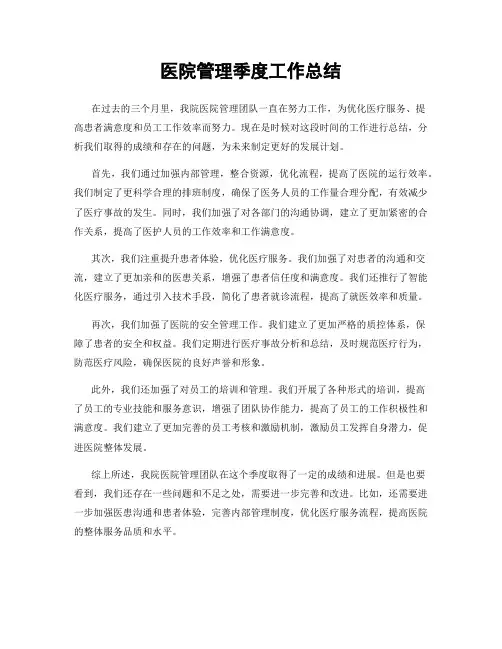 医院管理季度工作总结

在过去的三个月里，我院医院管理团队一直在努力工作，为优化医疗服务、提高患者满意度和员工工作效率而努力。现在是时候对这段时间的工作进行总结，分析我们取得的成绩和存在的问题，为未来制定更好的发展计划。

首先，我们通过加强内部管理，整合资源，优化流程，提高了医院的运行效率。我们制定了更科学合理的排班制度，确保了医务人员的工作量合理分配，有效减少了医疗事故的发生。同时，我们加强了对各部门的沟通协调，建立了更加紧密的合作关系，提高了医护人员的工作效率和工作满意度。

其次，我们注重提升患者体验，优化医疗服务。我们加强了对患者的沟通和交流，建立了更加亲和的医患关系，增强了患者信任度和满意度。我们还推行了智能化医疗服务，通过引入技术手段，简化了患者就诊流程，提高了就医效率和质量。

再次，我们加强了医院的安全管理工作。我们建立了更加严格的质控体系，保障了患者的安全和权益。我们定期进行医疗事故分析和总结，及时规范医疗行为，防范医疗风险，确保医院的良好声誉和形象。

此外，我们还加强了对员工的培训和管理。我们开展了各种形式的培训，提高了员工的专业技能和服务意识，增强了团队协作能力，提高了员工的工作积极性和满意度。我们建立了更加完善的员工考核和激励机制，激励员工发挥自身潜力，促进医院整体发展。

综上所述，我院医院管理团队在这个季度取得了一定的成绩和进展。但是也要看到，我们还存在一些问题和不足之处，需要进一步完善和改进。比如，还需要进一步加强医患沟通和患者体验，完善内部管理制度，优化医疗服务流程，提高医院的整体服务品质和水平。